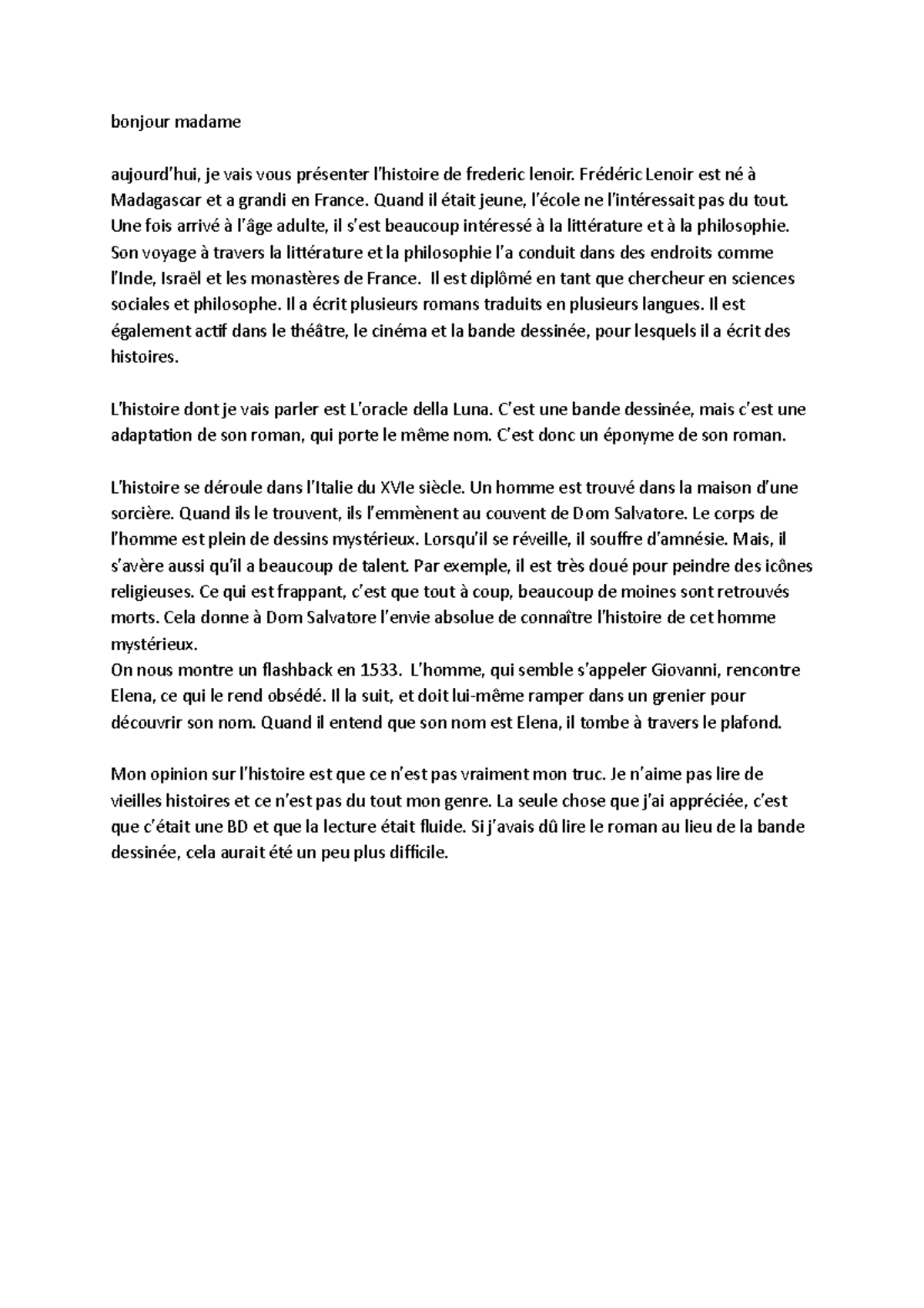 bonjour madame

aujourd'hui, je vais vous présenter l'histoire de frederic lenoir. Frédéric Lenoir est né à Madagascar et a grandi en France. Quand il était jeune, l'école ne l'intéressait pas du tout. Une fois arrivé à l'âge adulte, il s'est beaucoup intéressé à la littérature et à la philosophie. Son voyage à travers la littérature et la philosophie l'a conduit dans des endroits comme l'Inde, Israël et les monastères de France. Il est diplômé en tant que chercheur en sciences sociales et philosophe. Il a écrit plusieurs romans traduits en plusieurs langues. Il est également actif dans le théâtre, le cinéma et la bande dessinée, pour lesquels il a écrit des histoires.

L'histoire dont je vais parler est L'oracle della Luna. C'est une bande dessinée, mais c'est une adaptation de son roman, qui porte le même nom. C'est donc un éponyme de son roman.

L'histoire se déroule dans l'Italie du XVIe siècle. Un homme est trouvé dans la maison d'une sorcière. Quand ils le trouvent, ils l'emmènent au couvent de Dom Salvatore. Le corps de l'homme est plein de dessins mystérieux. Lorsqu'il se réveille, il souffre d'amnésie. Mais, il s'avère aussi qu'il a beaucoup de talent. Par exemple, il est très doué pour peindre des icônes religieuses. Ce qui est frappant, c'est que tout à coup, beaucoup de moines sont retrouvés morts. Cela donne à Dom Salvatore l'envie absolue de connaître l'histoire de cet homme mystérieux.
On nous montre un flashback en 1533. L'homme, qui semble s'appeler Giovanni, rencontre Elena, ce qui le rend obsédé. Il la suit, et doit lui-même ramper dans un grenier pour découvrir son nom. Quand il entend que son nom est Elena, il tombe à travers le plafond.

Mon opinion sur l'histoire est que ce n'est pas vraiment mon truc. Je n'aime pas lire de vieilles histoires et ce n'est pas du tout mon genre. La seule chose que j'ai appréciée, c'est que c'était une BD et que la lecture était fluide. Si j'avais dû lire le roman au lieu de la bande dessinée, cela aurait été un peu plus difficile.